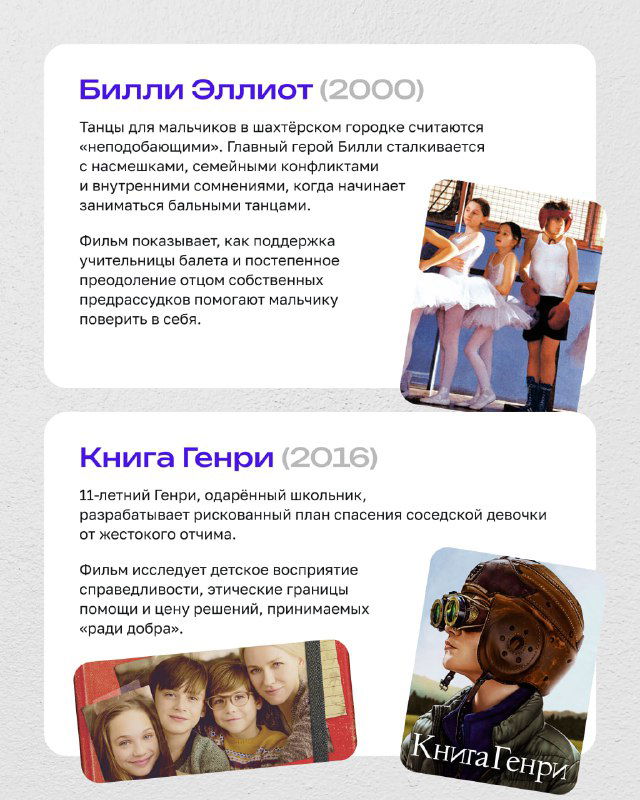 Билли Эллиот (2000)

Танцы для мальчиков в шахтёрском городке считаются «неподобающими». Главный герой Билли сталкивается с насмешками, семейными конфликтами и внутренними сомнениями, когда начинает заниматься бальными танцами.

Фильм показывает, как поддержка учительницы балета и постепенное преодоление отцом собственных предрассудков помогают мальчику поверить в себя.

Книга Генри (2016)

11-летний Генри, одарённый школьник, разрабатывает рискованный план спасения соседской девочки от жестокого отчима.

Фильм исследует детское восприятие справедливости, этические границы помощи и цену решений, принимаемых «ради добра».

Книга Генри